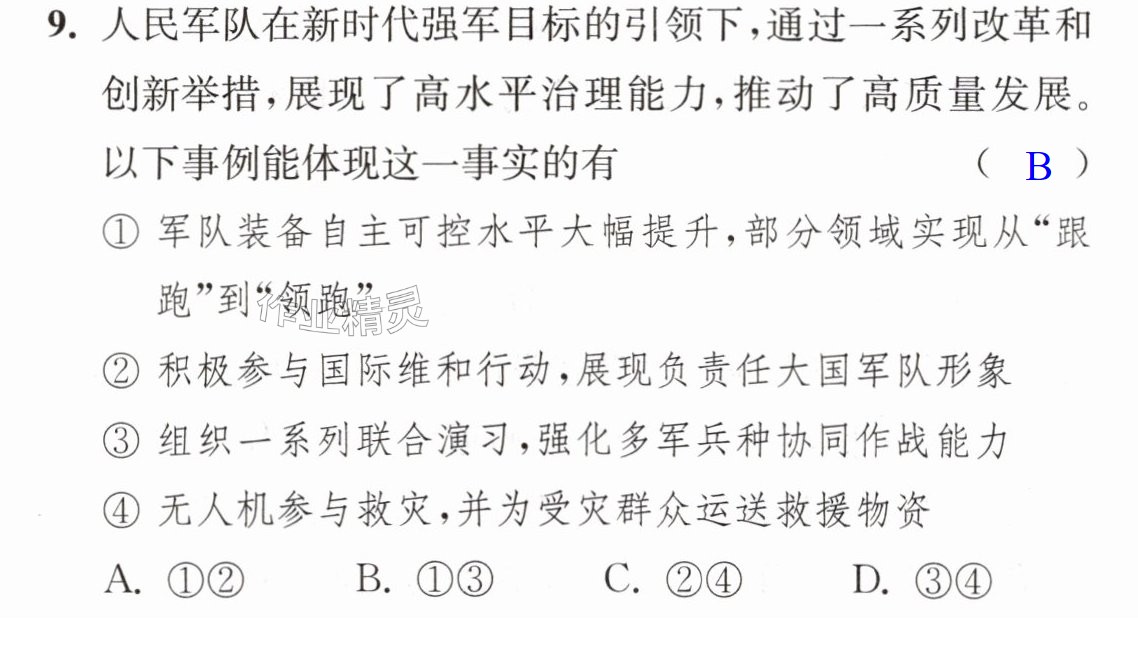 9.人民军队在新时代强军目标的引领下,通过一系列改革和创新举措,展现了高水平治理能力,推动了高质量发展。以下事例能体现这一事实的有 ( B )

①军队装备自主可控水平大幅提升,部分领域实现从“跟跑”到“领跑”

②积极参与国际维和行动,展现负责任大国军队形象

③组织一系列联合演习,强化多军兵种协同作战能力

④无人机参与救灾,并为受灾群众运送救援物资

A.①②  B.①③  C.②④  D.③④

作业精灵